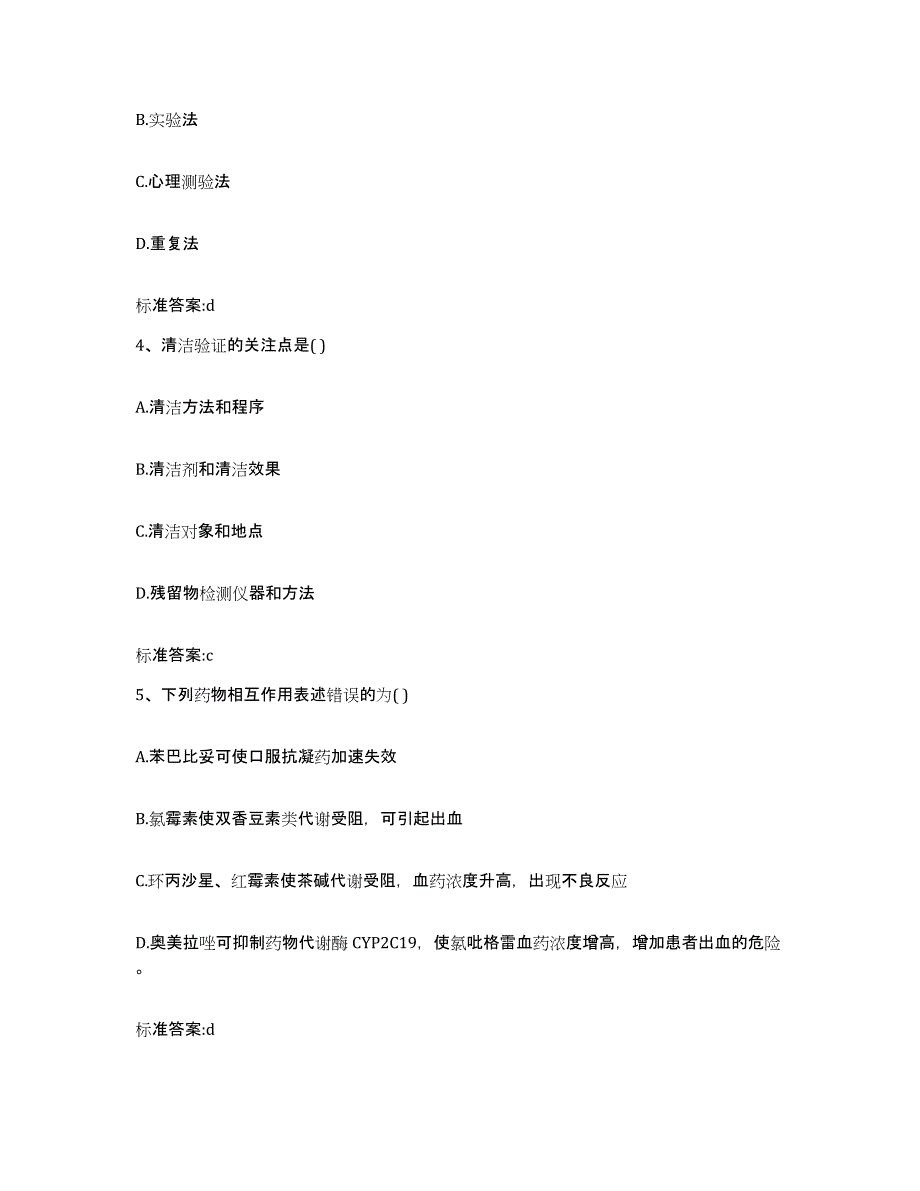 B.实验法

C.心理测验法

D.重复法

标准答案:d

4、清洁验证的关注点是( )

A.清洁方法和程序

B.清洁剂和清洁效果

C.清洁对象和地点

D.残留物检测仪器和方法

标准答案:c

5、下列药物相互作用表述错误的为( )

A.苯巴比妥可使口服抗凝药加速失效

B.氯霉素使双香豆素类代谢受阻，可引起出血

C.环丙沙星、红霉素使茶碱代谢受阻，血药浓度升高，出现不良反应

D.奥美拉唑可抑制药物代谢酶 CYP2C19，使氯吡格雷血药浓度增高，增加患者出血的危险。

标准答案:d